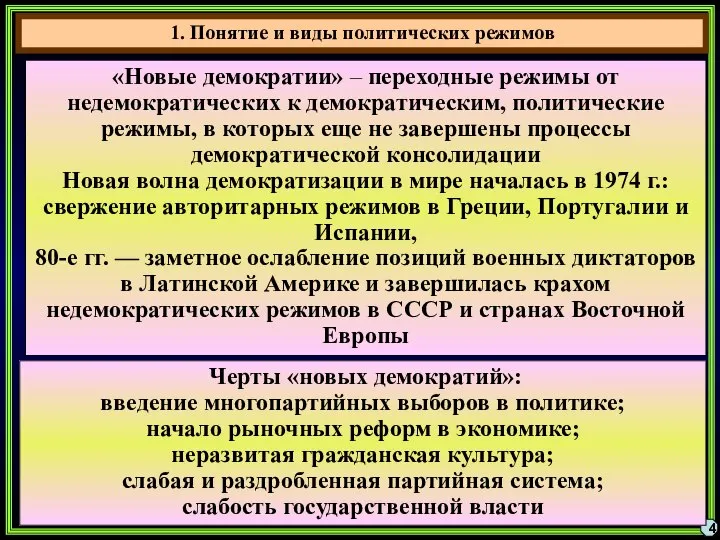 1. Понятие и виды политических режимов

«Новые демократии» – переходные режимы от недемократических к демократическим, политические режимы, в которых еще не завершены процессы демократической консолидации
Новая волна демократизации в мире началась в 1974 г.: свержение авторитарных режимов в Греции, Португалии и Испании,
80-е гг. — заметное ослабление позиций военных диктаторов в Латинской Америке и завершилась крахом недемократических режимов в СССР и странах Восточной Европы

Черты «новых демократий»:
введение многопартийных выборов в политике;
начало рыночных реформ в экономике;
неразвитая гражданская культура;
слабая и раздробленная партийная система;
слабость государственной власти

4